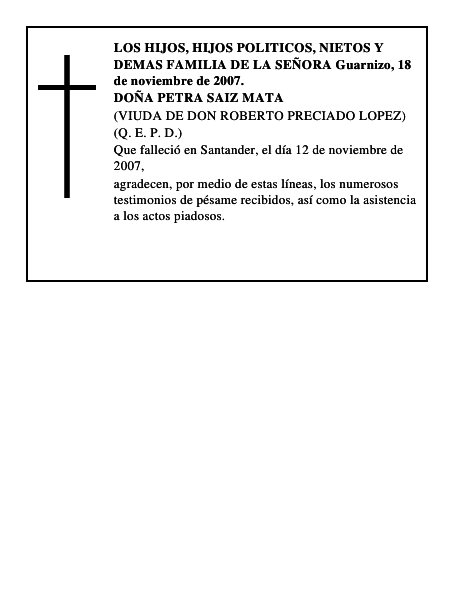 LOS HIJOS, HIJOS POLITICOS, NIETOS Y DEMAS FAMILIA DE LA SEÑORA Guarnizo, 18 de noviembre de 2007.
DOÑA PETRA SAIZ MATA
(VIUDA DE DON ROBERTO PRECIADO LOPEZ)
(Q. E. P. D.)
Que falleció en Santander, el día 12 de noviembre de 2007,
agradecen, por medio de estas líneas, los numerosos testimonios de pésame recibidos, así como la asistencia a los actos piadosos.